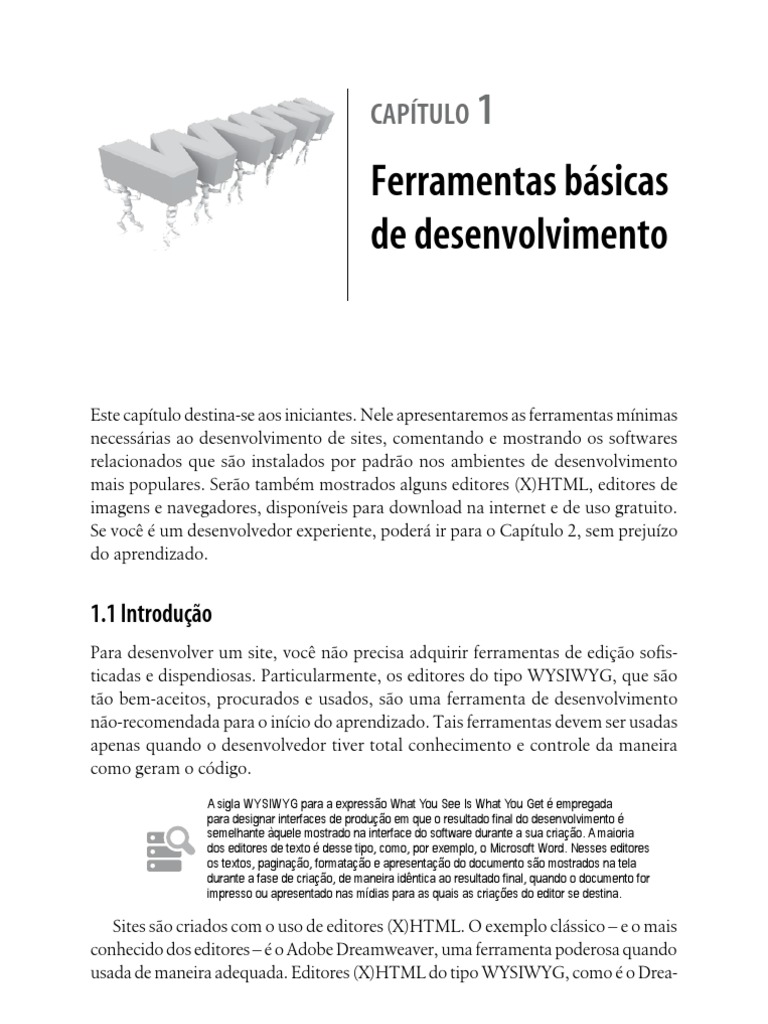 CAPÍTULO 1

Ferramentas básicas de desenvolvimento

Este capítulo destina-se aos iniciantes. Nele apresentaremos as ferramentas mínimas necessárias ao desenvolvimento de sites, comentando e mostrando os softwares relacionados que são instalados por padrão nos ambientes de desenvolvimento mais populares. Serão também mostrados alguns editores (X)HTML, editores de imagens e navegadores, disponíveis para download na internet e de uso gratuito. Se você é um desenvolvedor experiente, poderá ir para o Capítulo 2, sem prejuízo do aprendizado.

1.1 Introdução

Para desenvolver um site, você não precisa adquirir ferramentas de edição sofisticadas e dispendiosas. Particularmente, os editores do tipo WYSIWYG, que são tão bem-aceitos, procurados e usados, são uma ferramenta de desenvolvimento não-recomendada para o início do aprendizado. Tais ferramentas devem ser usadas apenas quando o desenvolvedor tiver total conhecimento e controle da maneira como geram o código.

A sigla WYSIWYG para a expressão What You See Is What You Get é empregada para designar interfaces de produção em que o resultado final do desenvolvimento é semelhante àquele mostrado na interface do software durante a sua criação. A maioria dos editores de texto é desse tipo, como, por exemplo, o Microsoft Word. Nesses editores os textos, paginação, formatação e apresentação do documento são mostrados na tela durante a fase de criação, de maneira idêntica ao resultado final, quando o documento for impresso ou apresentado nas mídias para as quais as criações do editor se destina.

Sites são criados com o uso de editores (X)HTML. O exemplo clássico – e o mais conhecido dos editores – é o Adobe Dreamweaver, uma ferramenta poderosa quando usada de maneira adequada. Editores (X)HTML do tipo WYSIWYG, como é o Drea-